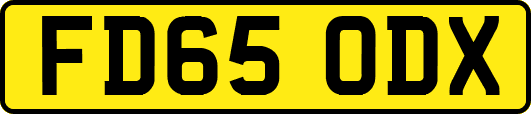 FD65 ODX